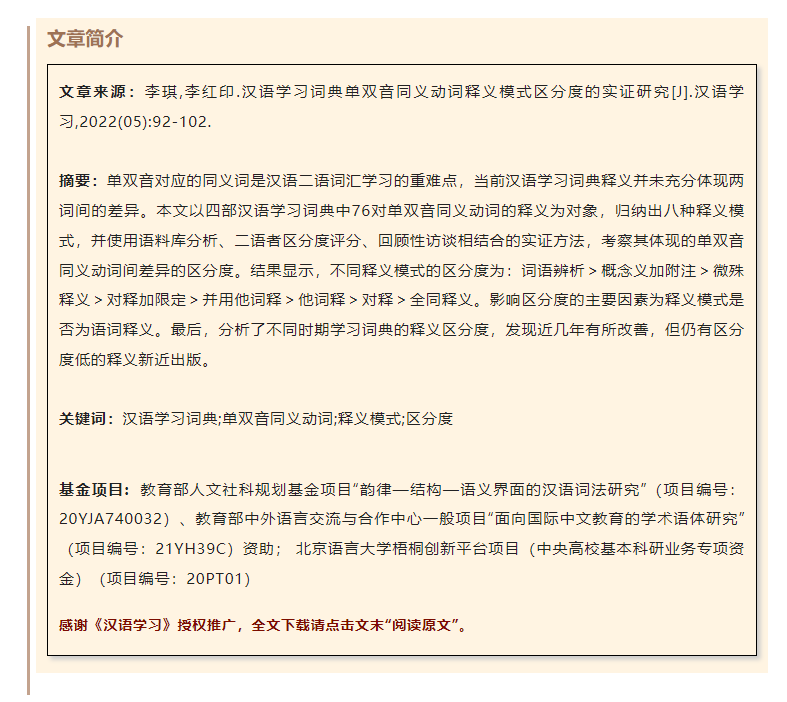 文章简介

文章来源：李琪,李红印.汉语学习词典单双音同义动词释义模式区分度的实证研究[J].汉语学习,2022(05):92-102.

摘要：单双音对应的同义词是汉语二语词汇学习的重难点，当前汉语学习词典释义并未充分体现两词间的差异。本文以四部汉语学习词典中76对单双音同义动词的释义为对象，归纳出八种释义模式，并使用语料库分析、二语者区分度评分、回顾性访谈相结合的实证方法，考察其体现的单双音同义动词间差异的区分度。结果显示，不同释义模式的区分度为：词语辨析 > 概念义加附注 > 微殊释义 > 对释加限定 > 并用他词释 > 他词释 > 对释 > 全同释义。影响区分度的主要因素为释义模式是否为语词释义。最后，分析了不同时期学习词典的释义区分度，发现近几年有所改善，但仍有区分度低的释义新近出版。

关键词：汉语学习词典;单双音同义动词;释义模式;区分度

基金项目：教育部人文社科规划基金项目“韵律—结构—语义界面的汉语词法研究”（项目编号：20YJA740032）、教育部中外语言交流与合作中心一般项目“面向国际中文教育的学术语体研究”（项目编号：21YH39C）资助； 北京语言大学梧桐创新平台项目（中央高校基本科研业务专项资金）（项目编号：20PT01）

感谢《汉语学习》授权推广，全文下载请点击文末“阅读原文”。